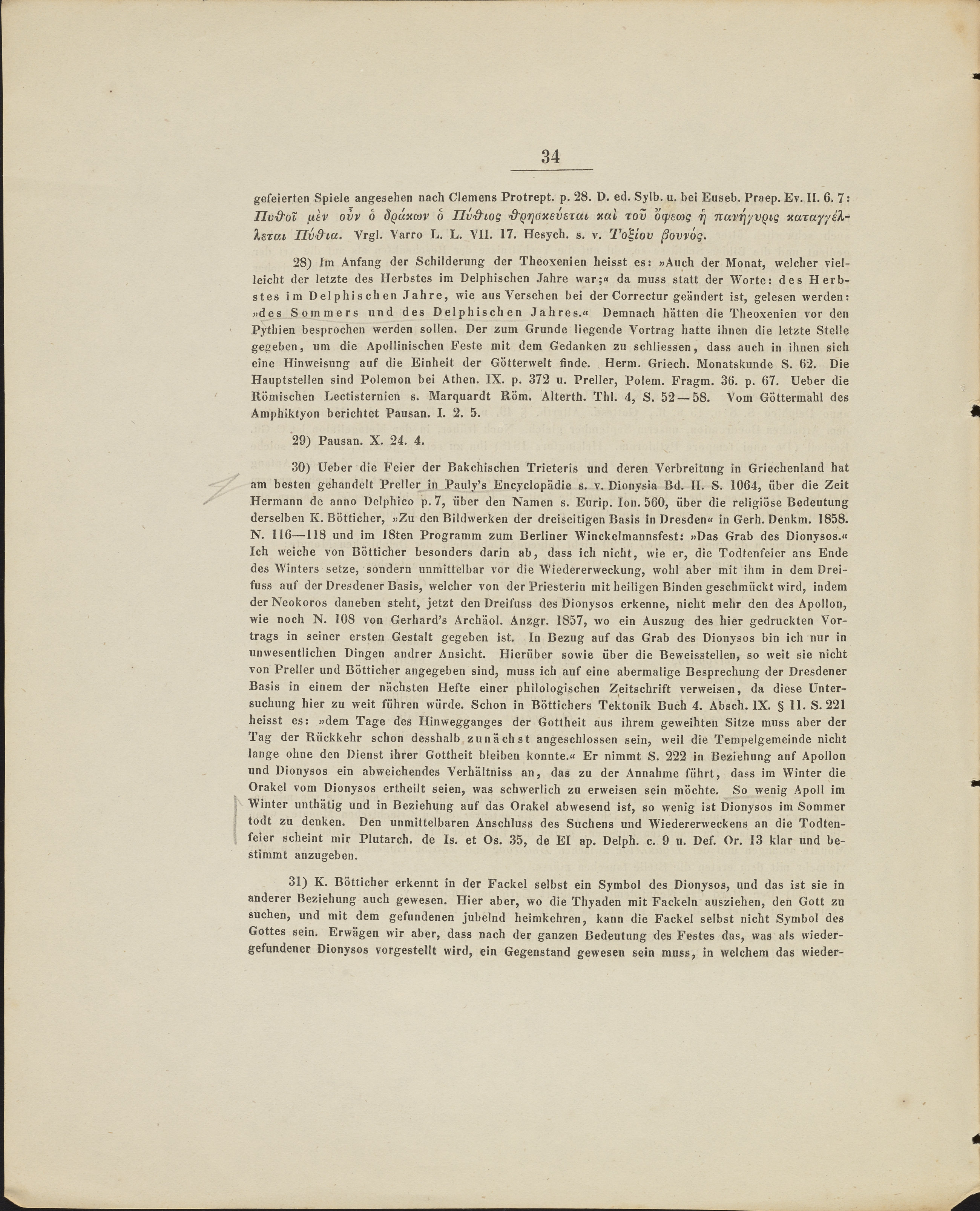 34

gefeierten Spiele angesehen nach Clemens Protrept. p. 28. D. ed. Sylb. u. bei Euseb. Praep. Ev. II. 6. 7: Πυθοῖ μὲν οὖν ὁ δράκων ὁ Πύθιος θρησκεύεται καὶ τοῦ ὄφεως ἡ πανήγυρις καταγγέλλεται Πύθια. Vrgl. Varro L. L. VII. 17. Hesych. s. v. Τοξίου βουνός.

28) Im Anfang der Schilderung der Theoxenien heisst es: »Auch der Monat, welcher vielleicht der letzte des Herbstes im Delphischen Jahre war;« da muss statt der Worte: des Herbstes im Delphischen Jahre, wie aus Versehen bei der Correctur geändert ist, gelesen werden: »des Sommers und des Delphischen Jahres.« Demnach hätten die Theoxenien vor den Pythien besprochen werden sollen. Der zum Grunde liegende Vortrag hatte ihnen die letzte Stelle gegeben, um die Apollinischen Feste mit dem Gedanken zu schliessen, dass auch in ihnen sich eine Hinweisung auf die Einheit der Götterwelt finde. Herm. Griech. Monatskunde S. 62. Die Hauptstellen sind Polemon bei Athen. IX. p. 372 u. Preller, Polem. Fragm. 36. p. 67. Ueber die Römischen Lectisternien s. Marquardt Röm. Alterth. Thl. 4, S. 52—58. Vom Göttermahl des Amphiktyon berichtet Pausan. I. 2. 5.

29) Pausan. X. 24. 4.

30) Ueber die Feier der Bakchischen Trieteris und deren Verbreitung in Griechenland hat am besten gehandelt Preller in Pauly's Encyclopädie s. v. Dionysia Bd. II. S. 1064, über die Zeit Hermann de anno Delphico p. 7, über den Namen s. Eurip. Ion. 560, über die religiöse Bedeutung derselben K. Bötticher, »Zu den Bildwerken der dreiseitigen Basis in Dresden« in Gerh. Denkm. 1858. N. 116—118 und im 18ten Programm zum Berliner Winckelmannsfest: »Das Grab des Dionysos.« Ich weiche von Bötticher besonders darin ab, dass ich nicht, wie er, die Todtenfeier ans Ende des Winters setze, sondern unmittelbar vor die Wiedererweckung, wohl aber mit ihm in dem Dreifuss auf der Dresdener Basis, welcher von der Priesterin mit heiligen Binden geschmückt wird, indem der Neokoros daneben steht, jetzt den Dreifuss des Dionysos erkenne, nicht mehr den des Apollon, wie noch N. 108 von Gerhard's Archäol. Anzgr. 1857, wo ein Auszug des hier gedruckten Vortrags in seiner ersten Gestalt gegeben ist. In Bezug auf das Grab des Dionysos bin ich nur in unwesentlichen Dingen andrer Ansicht. Hierüber sowie über die Beweisstellen, so weit sie nicht von Preller und Bötticher angegeben sind, muss ich auf eine abermalige Besprechung der Dresdener Basis in einem der nächsten Hefte einer philologischen Zeitschrift verweisen, da diese Untersuchung hier zu weit führen würde. Schon in Böttichers Tektonik Buch 4. Absch. IX. § 11. S. 221 heisst es: »dem Tage des Hinwegganges der Gottheit aus ihrem geweihten Sitze muss aber der Tag der Rückkehr schon desshalb zunächst angeschlossen sein, weil die Tempelgemeinde nicht lange ohne den Dienst ihrer Gottheit bleiben konnte.« Er nimmt S. 222 in Beziehung auf Apollon und Dionysos ein abweichendes Verhältniss an, das zu der Annahme führt, dass im Winter die Orakel vom Dionysos ertheilt seien, was schwerlich zu erweisen sein möchte. So wenig Apoll im Winter unthätig und in Beziehung auf das Orakel abwesend ist, so wenig ist Dionysos im Sommer todt zu denken. Den unmittelbaren Anschluss des Suchens und Wiedererweckens an die Todtenfeier scheint mir Plutarch. de Is. et Os. 35, de EI ap. Delph. c. 9 u. Def. Or. 13 klar und bestimmt anzugeben.

31) K. Bötticher erkennt in der Fackel selbst ein Symbol des Dionysos, und das ist sie in anderer Beziehung auch gewesen. Hier aber, wo die Thyaden mit Fackeln ausziehen, den Gott zu suchen, und mit dem gefundenen jubelnd heimkehren, kann die Fackel selbst nicht Symbol des Gottes sein. Erwägen wir aber, dass nach der ganzen Bedeutung des Festes das, was als wiedergefundener Dionysos vorgestellt wird, ein Gegenstand gewesen sein muss, in welchem das wieder-